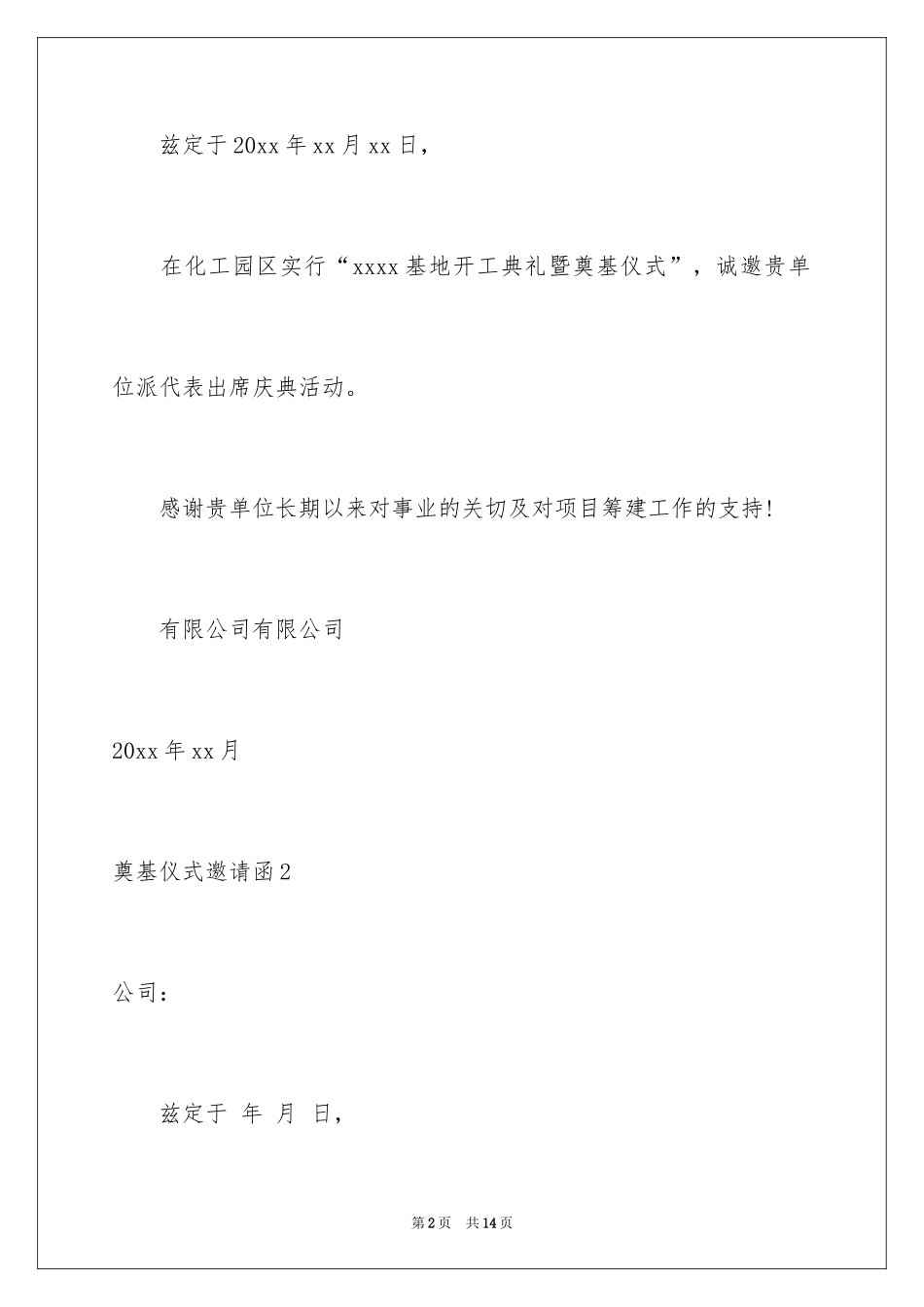 兹定于20xx年xx月xx日，

在化工园区实行“xxxx基地开工典礼暨奠基仪式”，诚邀贵单位派代表出席庆典活动。

感谢贵单位长期以来对事业的关切及对项目筹建工作的支持！

有限公司有限公司

20xx年xx月

奠基仪式邀请函2

公司：

兹定于 年 月 日，

第2页 共14页